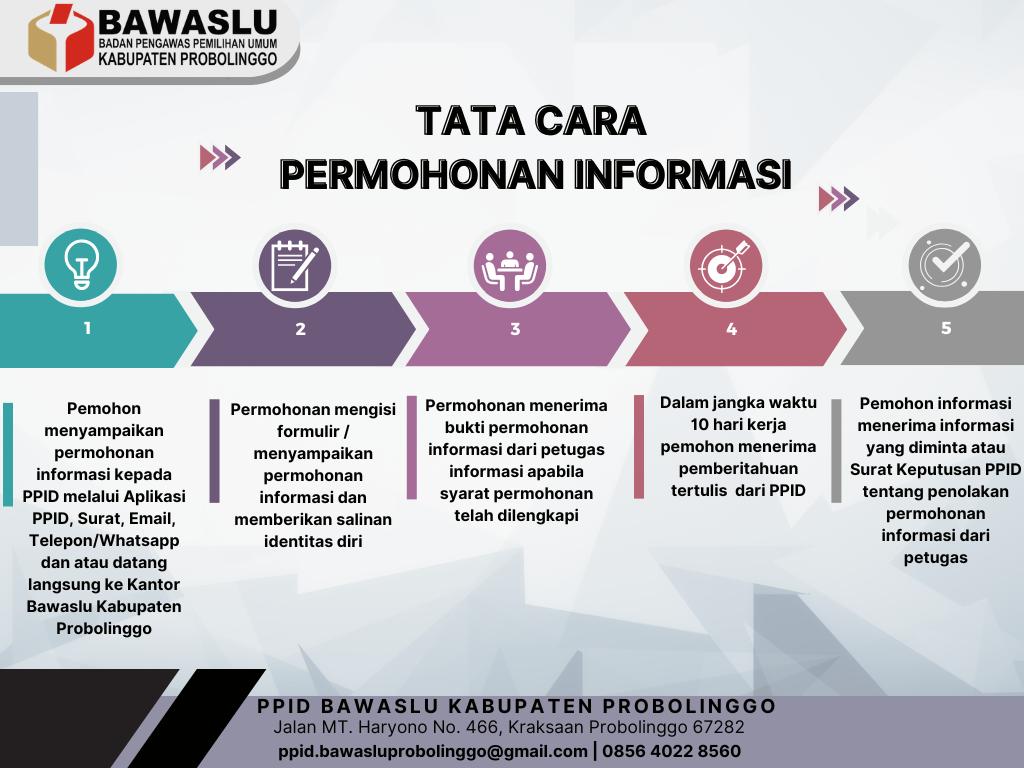 BAWASLU
BADAN PENGAWAS PEMILIHAN UMUM
KABUPATEN PROBOLINGGO

TATA CARA
PERMOHONAN INFORMASI

1

2

3

4

5

Pemohon menyampaikan permohonan informasi kepada PPID melalui Aplikasi PPID, Surat, Email, Telepon/Whatsapp dan atau datang langsung ke Kantor Bawaslu Kabupaten Probolinggo

Permohonan mengisi formulir / menyampaikan permohonan informasi dan memberikan salinan identitas diri

Permohonan menerima bukti permohonan informasi dari petugas informasi apabila syarat permohonan telah dilengkapi

Dalam jangka waktu 10 hari kerja pemohon menerima pemberitahuan tertulis dari PPID

Pemohon informasi menerima informasi yang diminta atau Surat Keputusan PPID tentang penolakan permohonan informasi dari petugas

PPID BAWASLU KABUPATEN PROBOLINGGO
Jalan MT. Haryono No. 466, Kraksaan Probolinggo 67282
ppid.bawasluprobolinggo@gmail.com | 0856 4022 8560